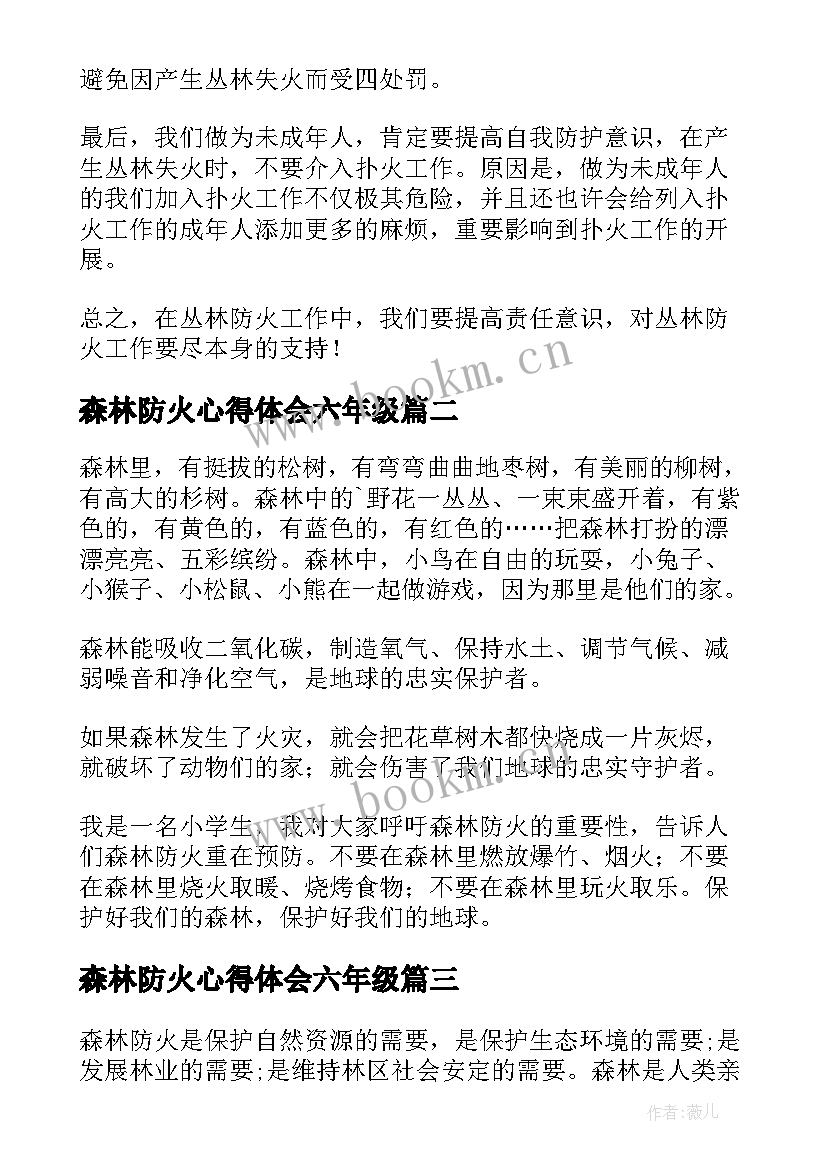 避免因产生丛林失火而受四处罚。

最后，我们做为未成年人，肯定要提高自我防护意识，在产生丛林失火时，不要介入扑火工作。原因是，做为未成年人的我们加入扑火工作不仅极其危险，并且还也许会给列入扑火工作的成年人添加更多的麻烦，重要影响到扑火工作的开展。

总之，在丛林防火工作中，我们要提高责任意识，对丛林防火工作要尽本身的支持！

www.bookm.cn

森林防火心得体会六年级篇二

森林里，有挺拔的松树，有弯弯曲曲地枣树，有美丽的柳树，有高大的杉树。森林中的`野花一丛丛、一束束盛开着，有紫色的，有黄色的，有蓝色的，有红色的……把森林打扮的漂漂亮亮、五彩缤纷。森林中，小鸟在自由的玩耍，小兔子、小猴子、小松鼠、小熊在一起做游戏，因为那里是他们的家。

森林能吸收二氧化碳，制造氧气、保持水土、调节气候、减弱噪音和净化空气，是地球的忠实保护者。

如果森林发生了火灾，就会把花草树木都快烧成一片灰烬，就破坏了动物们的家；就会伤害了我们地球的忠实守护者。

www.bookm.cn

我是一名小学生，我对大家呼吁森林防火的重要性，告诉人们森林防火重在预防。不要在森林里燃放爆竹、烟火；不要在森林里烧火取暖、烧烤食物；不要在森林里玩火取乐。保护好我们的森林，保护好我们的地球。

森林防火心得体会六年级篇三

森林防火是保护自然资源的需要，是保护生态环境的需要;是发展林业的需要;是维持林区社会安定的需要。森林是人类亲

作者：薇儿